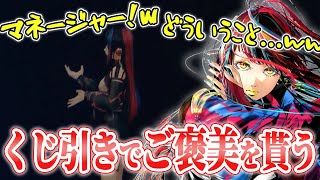 マネージャー！w どういうこと…ww

くじ引きでご褒美を貰う